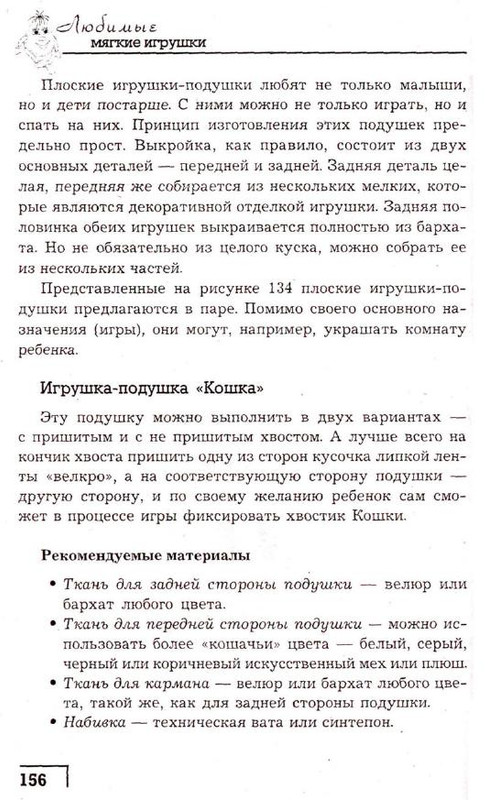 Любимые
мягкие игрушки

Плоские игрушки-подушки любят не только малыши, но и дети постарше. С ними можно не только играть, но и спать на них. Принцип изготовления этих подушек предельно прост. Выкройка, как правило, состоит из двух основных деталей — передней и задней. Задняя деталь целая, передняя же собирается из нескольких мелких, которые являются декоративной отделкой игрушки. Задняя половинка обеих игрушек выкраивается полностью из бархата. Но не обязательно из целого куска, можно собрать ее из нескольких частей.

Представленные на рисунке 134 плоские игрушки-подушки предлагаются в паре. Помимо своего основного назначения (игры), они могут, например, украшать комнату ребенка.

Игрушка-подушка «Кошка»

Эту подушку можно выполнить в двух вариантах — с пришитым и с не пришитым хвостом. А лучше всего на кончик хвоста пришить одну из сторон кусочка липкой ленты «велкро», а на соответствующую сторону подушки — другую сторону, и по своему желанию ребенок сам сможет в процессе игры фиксировать хвостик Кошки.

Рекомендуемые материалы

• Ткань для задней стороны подушки — велюр или бархат любого цвета.
• Ткань для передней стороны подушки — можно использовать более «кошачьи» цвета — белый, серый, черный или коричневый искусственный мех или плюш.
• Ткань для кармана — велюр или бархат любого цвета, такой же, как для задней стороны подушки.
• Набивка — техническая вата или синтепон.

156